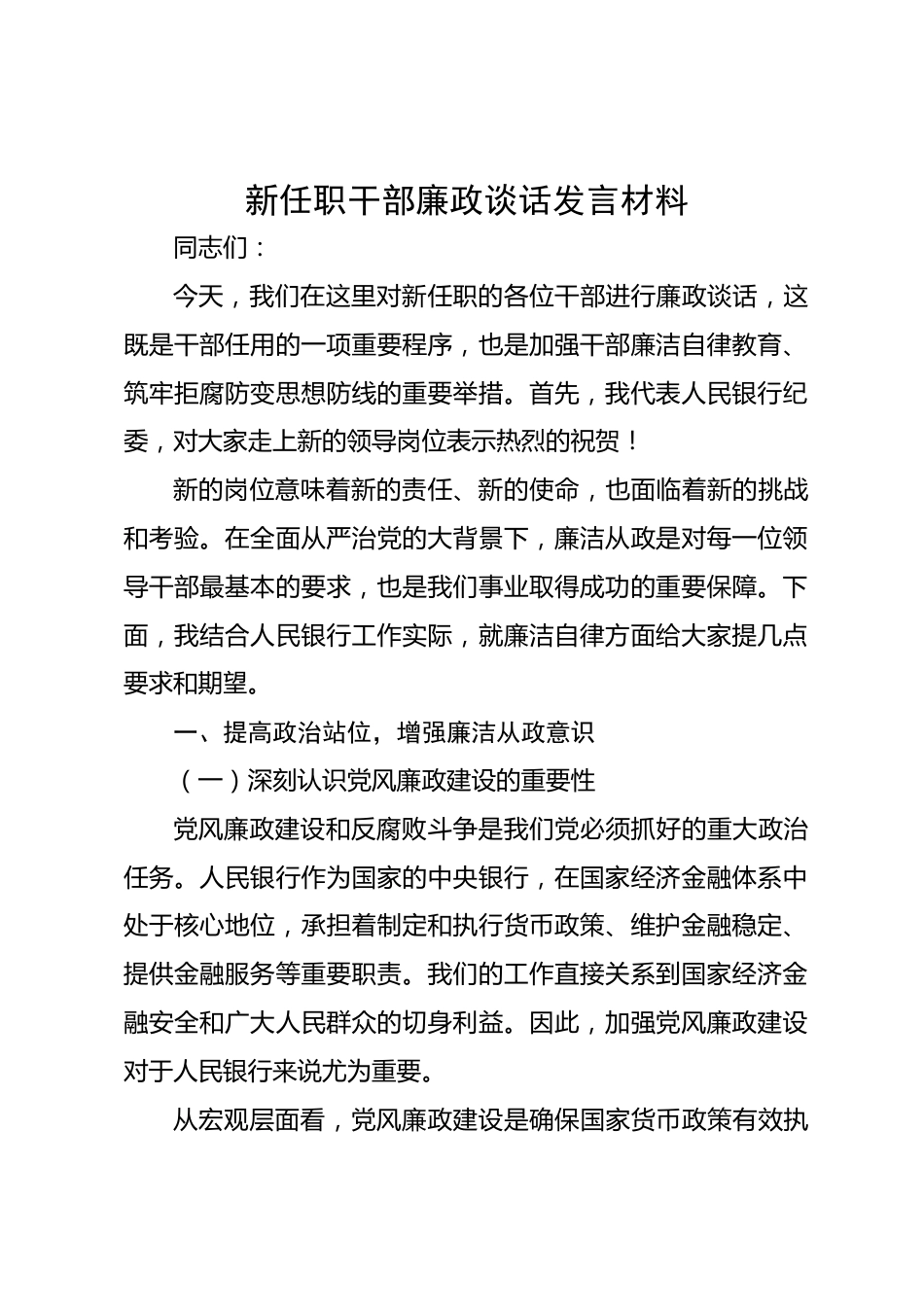 新任职干部廉政谈话发言材料

同志们：

今天，我们在这里对新任职的各位干部进行廉政谈话，这既是干部任用的一项重要程序，也是加强干部廉洁自律教育、筑牢拒腐防变思想防线的重要举措。首先，我代表人民银行纪委，对大家走上新的领导岗位表示热烈的祝贺！

新的岗位意味着新的责任、新的使命，也面临着新的挑战和考验。在全面从严治党的大背景下，廉洁从政是对每一位领导干部最基本的要求，也是我们事业取得成功的重要保障。下面，我结合人民银行工作实际，就廉洁自律方面给大家提几点要求和期望。

一、提高政治站位，增强廉洁从政意识

（一）深刻认识党风廉政建设的重要性

党风廉政建设和反腐败斗争是我们党必须抓好的重大政治任务。人民银行作为国家的中央银行，在国家经济金融体系中处于核心地位，承担着制定和执行货币政策、维护金融稳定、提供金融服务等重要职责。我们的工作直接关系到国家经济金融安全和广大人民群众的切身利益。因此，加强党风廉政建设对于人民银行来说尤为重要。

从宏观层面看，党风廉政建设是确保国家货币政策有效执